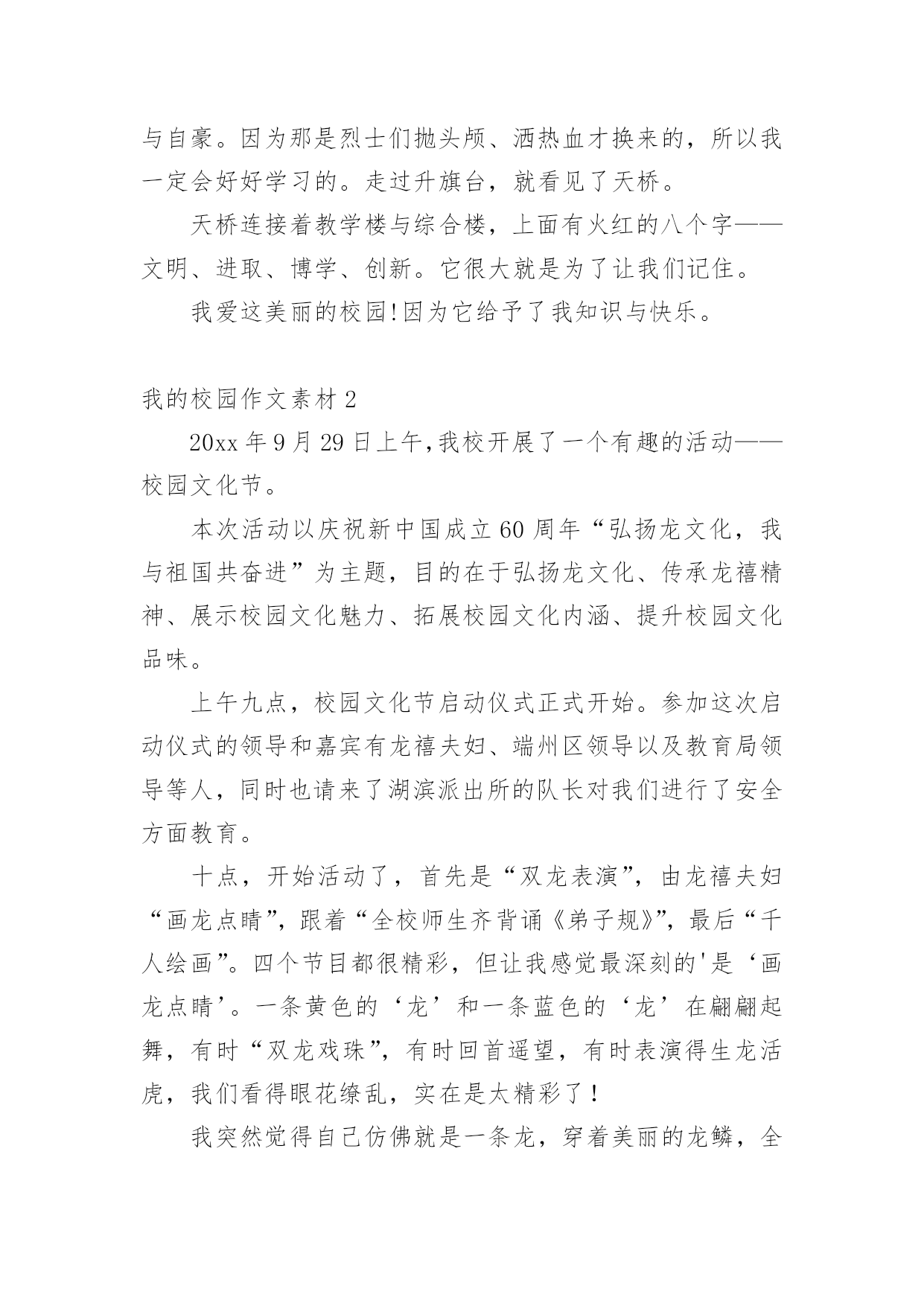 与自豪。因为那是烈士们抛头颅、洒热血才换来的，所以我一定会好好学习的。走过升旗台，就看见了天桥。

天桥连接着教学楼与综合楼，上面有火红的八个字——文明、进取、博学、创新。它很大就是为了让我们记住。

我爱这美丽的校园!因为它给予了我知识与快乐。

我的校园作文素材 2

20xx 年 9 月 29 日上午,我校开展了一个有趣的活动——校园文化节。

本次活动以庆祝新中国成立 60 周年“弘扬龙文化，我与祖国共奋进”为主题，目的在于弘扬龙文化、传承龙禧精神、展示校园文化魅力、拓展校园文化内涵、提升校园文化品味。

上午九点，校园文化节启动仪式正式开始。参加这次启动仪式的领导和嘉宾有龙禧夫妇、端州区领导以及教育局领导等人，同时也请来了湖滨派出所的队长对我们进行了安全方面教育。

十点，开始活动了，首先是“双龙表演”，由龙禧夫妇“画龙点睛”，跟着“全校师生齐背诵《弟子规》”，最后“千人绘画”。四个节目都很精彩，但让我感觉最深刻的'是‘画龙点睛’。一条黄色的‘龙’和一条蓝色的‘龙’在翩翩起舞，有时“双龙戏珠”，有时回首遥望，有时表演得生龙活虎，我们看得眼花缭乱，实在是太精彩了！

我突然觉得自己仿佛就是一条龙，穿着美丽的龙鳞，全